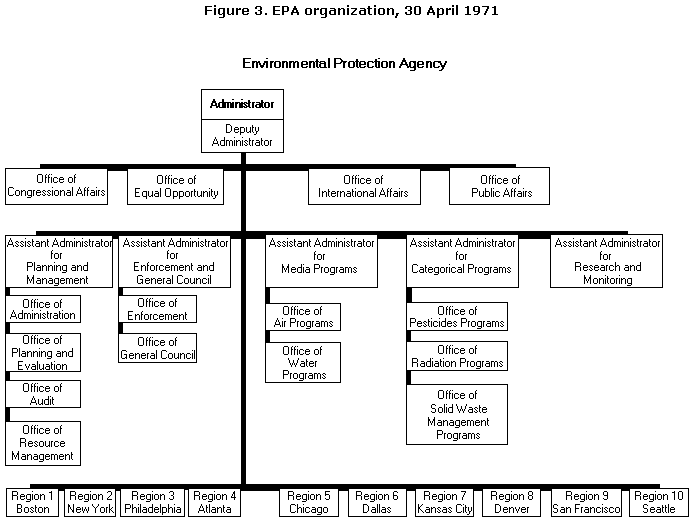 Figure 3. EPA organization, 30 April 1971

Environmental Protection Agency

Administrator

Deputy Administrator

Office of Congressional Affairs

Office of Equal Opportunity

Office of International Affairs

Office of Public Affairs

Assistant Administrator for Planning and Management

Office of Administration

Office of Planning and Evaluation

Office of Audit

Office of Resource Management

Assistant Administrator for Enforcement and General Council

Office of Enforcement

Office of General Council

Assistant Administrator for Media Programs

Office of Air Programs

Office of Water Programs

Assistant Administrator for Categorical Programs

Office of Pesticides Programs

Office of Radiation Programs

Office of Solid Waste Management Programs

Assistant Administrator for Research and Monitoring

Region 1 Boston

Region 2 New York

Region 3 Philadelphia

Region 4 Atlanta

Region 5 Chicago

Region 6 Dallas

Region 7 Kansas City

Region 8 Denver

Region 9 San Francisco

Region 10 Seattle